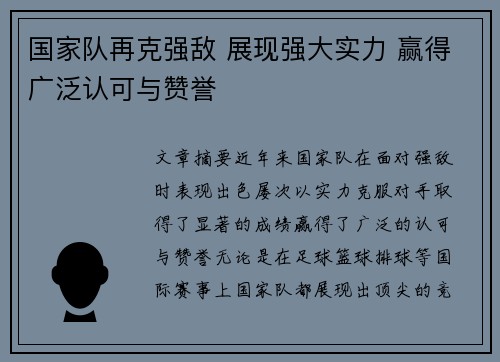 国家队再克强敌 展现强大实力 赢得广泛认可与赞誉

文章摘要近年来国家队在面对强敌时表现出色屡次以实力克服对手取得了显著的成绩赢得了广泛的认可与赞誉无论是在足球篮球排球等国际赛事上国家队都展现出顶尖的竞